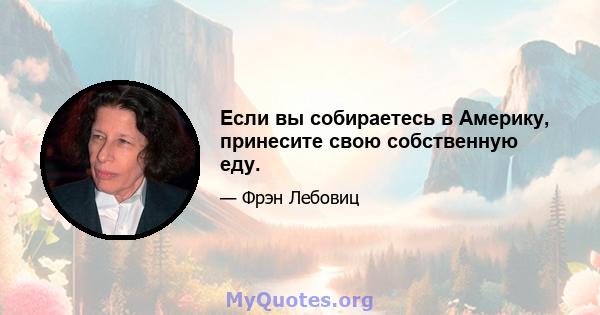 Если вы собираетесь в Америку, принесите свою собственную еду.

— Фрэн Лебовиц

MyQuotes.org